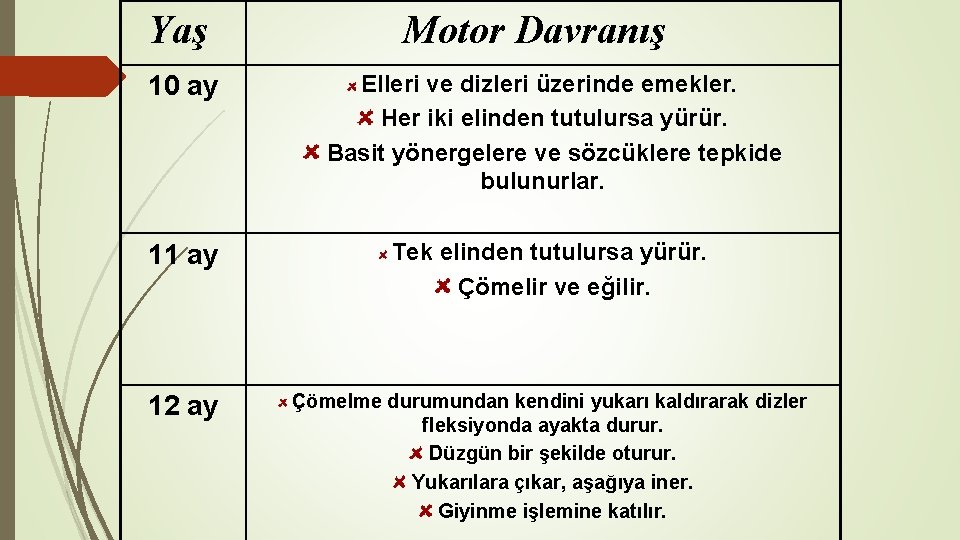 | Yaş | Motor Davranış |
|---|---|
| 10 ay | Elleri ve dizleri üzerinde emekler. Her iki elinden tutulursa yürür. Basit yönergelere ve sözcüklere tepkide bulunurlar. |
| 11 ay | Tek elinden tutulursa yürür. Çömelir ve eğilir. |
| 12 ay | Çömelme durumundan kendini yukarı kaldırarak dizler fleksiyonda ayakta durur. Düzgün bir şekilde oturur. Yukarılara çıkar, aşağıya iner. Giyinme işlemine katılır. |